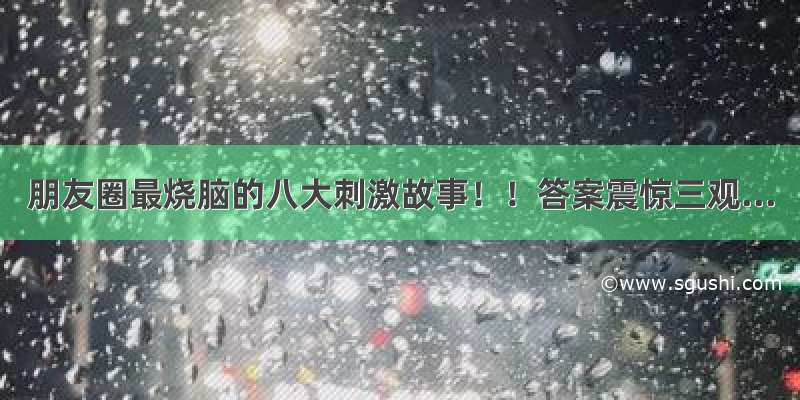 朋友圈最烧脑的八大刺激故事！！答案震惊三观…

©www.sgushi.com